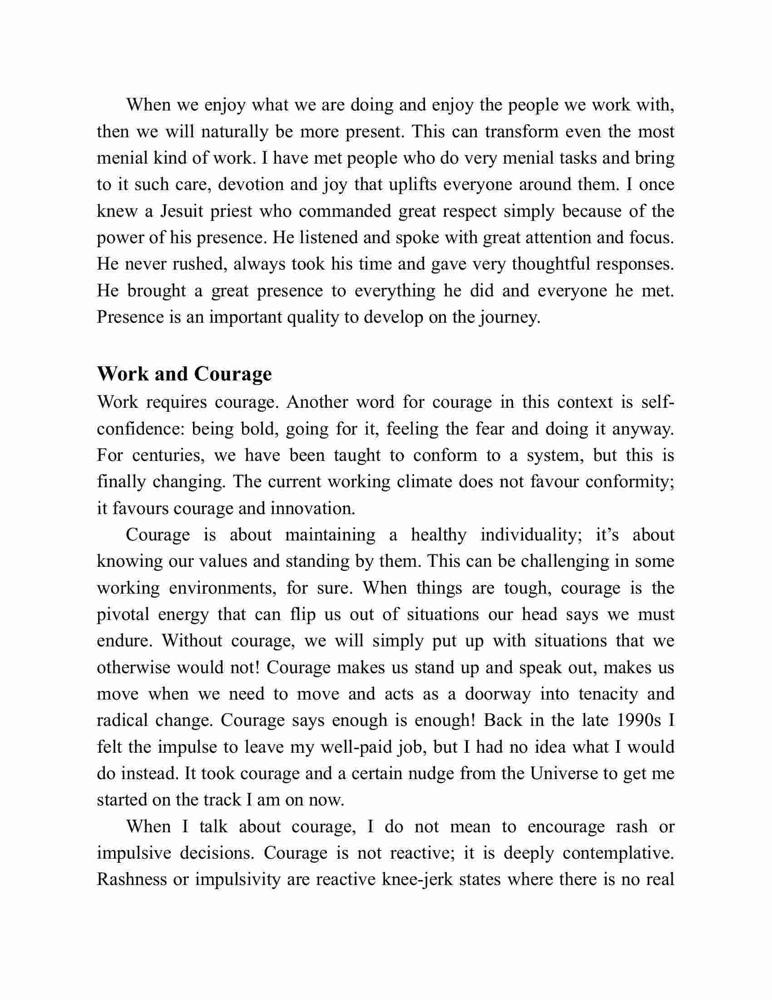 When we enjoy what we are doing and enjoy the people we work with, then we will naturally be more present. This can transform even the most menial kind of work. I have met people who do very menial tasks and bring to it such care, devotion and joy that uplifts everyone around them. I once knew a Jesuit priest who commanded great respect simply because of the power of his presence. He listened and spoke with great attention and focus. He never rushed, always took his time and gave very thoughtful responses. He brought a great presence to everything he did and everyone he met. Presence is an important quality to develop on the journey.

Work and Courage
Work requires courage. Another word for courage in this context is self-confidence: being bold, going for it, feeling the fear and doing it anyway. For centuries, we have been taught to conform to a system, but this is finally changing. The current working climate does not favour conformity; it favours courage and innovation.

Courage is about maintaining a healthy individuality; it's about knowing our values and standing by them. This can be challenging in some working environments, for sure. When things are tough, courage is the pivotal energy that can flip us out of situations our head says we must endure. Without courage, we will simply put up with situations that we otherwise would not! Courage makes us stand up and speak out, makes us move when we need to move and acts as a doorway into tenacity and radical change. Courage says enough is enough! Back in the late 1990s I felt the impulse to leave my well-paid job, but I had no idea what I would do instead. It took courage and a certain nudge from the Universe to get me started on the track I am on now.

When I talk about courage, I do not mean to encourage rash or impulsive decisions. Courage is not reactive; it is deeply contemplative. Rashness or impulsivity are reactive knee-jerk states where there is no real